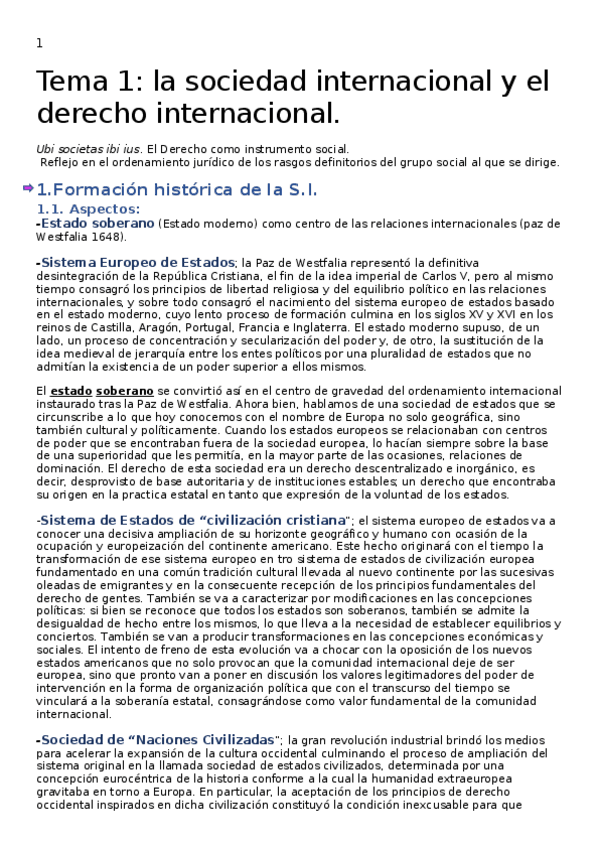 1

Tema 1: la sociedad internacional y el derecho internacional.

Ubi societas ibi ius. El Derecho como instrumento social.
Reflejo en el ordenamiento jurídico de los rasgos definitorios del grupo social al que se dirige.

1.Formación histórica de la S.I.

1.1. Aspectos:

-Estado soberano (Estado moderno) como centro de las relaciones internacionales (paz de Westfalia 1648).

-Sistema Europeo de Estados; la Paz de Westfalia representó la definitiva desintegración de la República Cristiana, el fin de la idea imperial de Carlos V, pero al mismo tiempo consagró los principios de libertad religiosa y del equilibrio político en las relaciones internacionales, y sobre todo consagró el nacimiento del sistema europeo de estados basado en el estado moderno, cuyo lento proceso de formación culmina en los siglos XV y XVI en los reinos de Castilla, Aragón, Portugal, Francia e Inglaterra. El estado moderno supuso, de un lado, un proceso de concentración y secularización del poder y, de otro, la sustitución de la idea medieval de jerarquía entre los entes políticos por una pluralidad de estados que no admitían la existencia de un poder superior a ellos mismos.

El estado soberano se convirtió así en el centro de gravedad del ordenamiento internacional instaurado tras la Paz de Westfalia. Ahora bien, hablamos de una sociedad de estados que se circunscribe a lo que hoy conocemos con el nombre de Europa no solo geográfica, sino también cultural y políticamente. Cuando los estados europeos se relacionaban con centros de poder que se encontraban fuera de la sociedad europea, lo hacían siempre sobre la base de una superioridad que les permitía, en la mayor parte de las ocasiones, relaciones de dominación. El derecho de esta sociedad era un derecho descentralizado e inorgánico, es decir, desprovisto de base autoritaria y de instituciones estables; un derecho que encontraba su origen en la practica estatal en tanto que expresión de la voluntad de los estados.

-Sistema de Estados de “civilización cristiana”; el sistema europeo de estados va a conocer una decisiva ampliación de su horizonte geográfico y humano con ocasión de la ocupación y europeización del continente americano. Este hecho originará con el tiempo la transformación de ese sistema europeo en tro sistema de estados de civilización europea fundamentado en una común tradición cultural llevada al nuevo continente por las sucesivas oleadas de emigrantes y en la consecuente recepción de los principios fundamentales del derecho de gentes. También se va a caracterizar por modificaciones en las concepciones políticas: si bien se reconoce que todos los estados son soberanos, también se admite la desigualdad de hecho entre los mismos, lo que lleva a la necesidad de establecer equilibrios y conciertos. También se van a producir transformaciones en las concepciones económicas y sociales. El intento de freno de esta evolución va a chocar con la oposición de los nuevos estados americanos que no solo provocan que la comunidad internacional deje de ser europea, sino que pronto van a poner en discusión los valores legitimadores del poder de intervención en la forma de organización política que con el transcurso del tiempo se vinculará a la soberanía estatal, consagrándose como valor fundamental de la comunidad internacional.

-Sociedad de “Naciones Civilizadas”; la gran revolución industrial brindó los medios para acelerar la expansión de la cultura occidental culminando el proceso de ampliación del sistema original en la llamada sociedad de estados civilizados, determinada por una concepción eurocéntrica de la historia conforme a la cual la humanidad extraeuropea gravitaba en torno a Europa. En particular, la aceptación de los principios de derecho occidental inspirados en dicha civilización constituyó la condición inexcusable para que